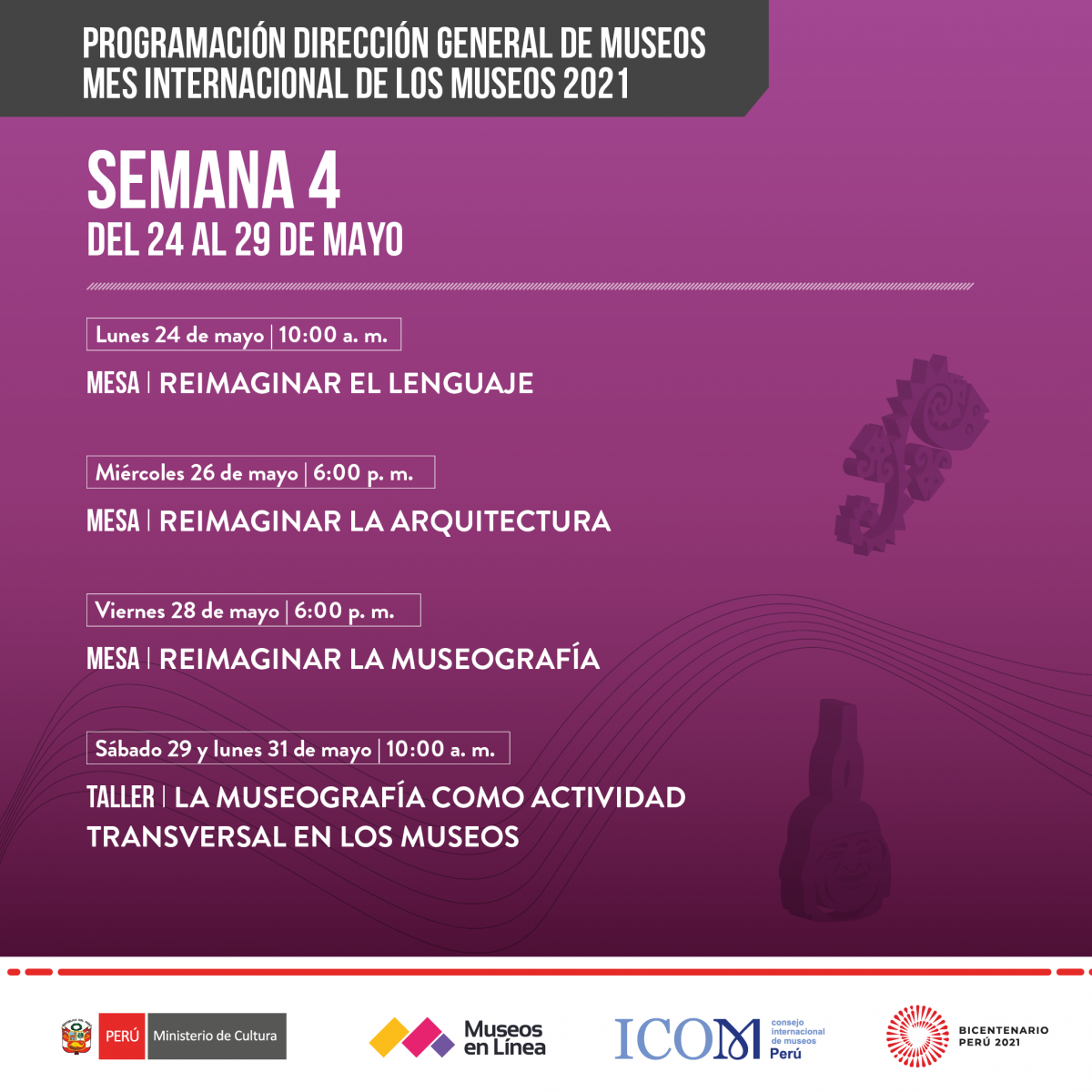 PROGRAMACIÓN DIRECCIÓN GENERAL DE MUSEOS
MES INTERNACIONAL DE LOS MUSEOS 2021

SEMANA 4
DEL 24 AL 29 DE MAYO

Lunes 24 de mayo | 10:00 a. m.

MESA | REIMAGINAR EL LENGUAJE

Miércoles 26 de mayo | 6:00 p. m.

MESA | REIMAGINAR LA ARQUITECTURA

Viernes 28 de mayo | 6:00 p. m.

MESA | REIMAGINAR LA MUSEOGRAFÍA

Sábado 29 y lunes 31 de mayo | 10:00 a. m.

TALLER | LA MUSEOGRAFÍA COMO ACTIVIDAD TRANSVERSAL EN LOS MUSEOS

PERÚ Ministerio de Cultura

Museos en Línea

ICOM consejo internacional de museos Perú

BICENTENARIO PERÚ 2021